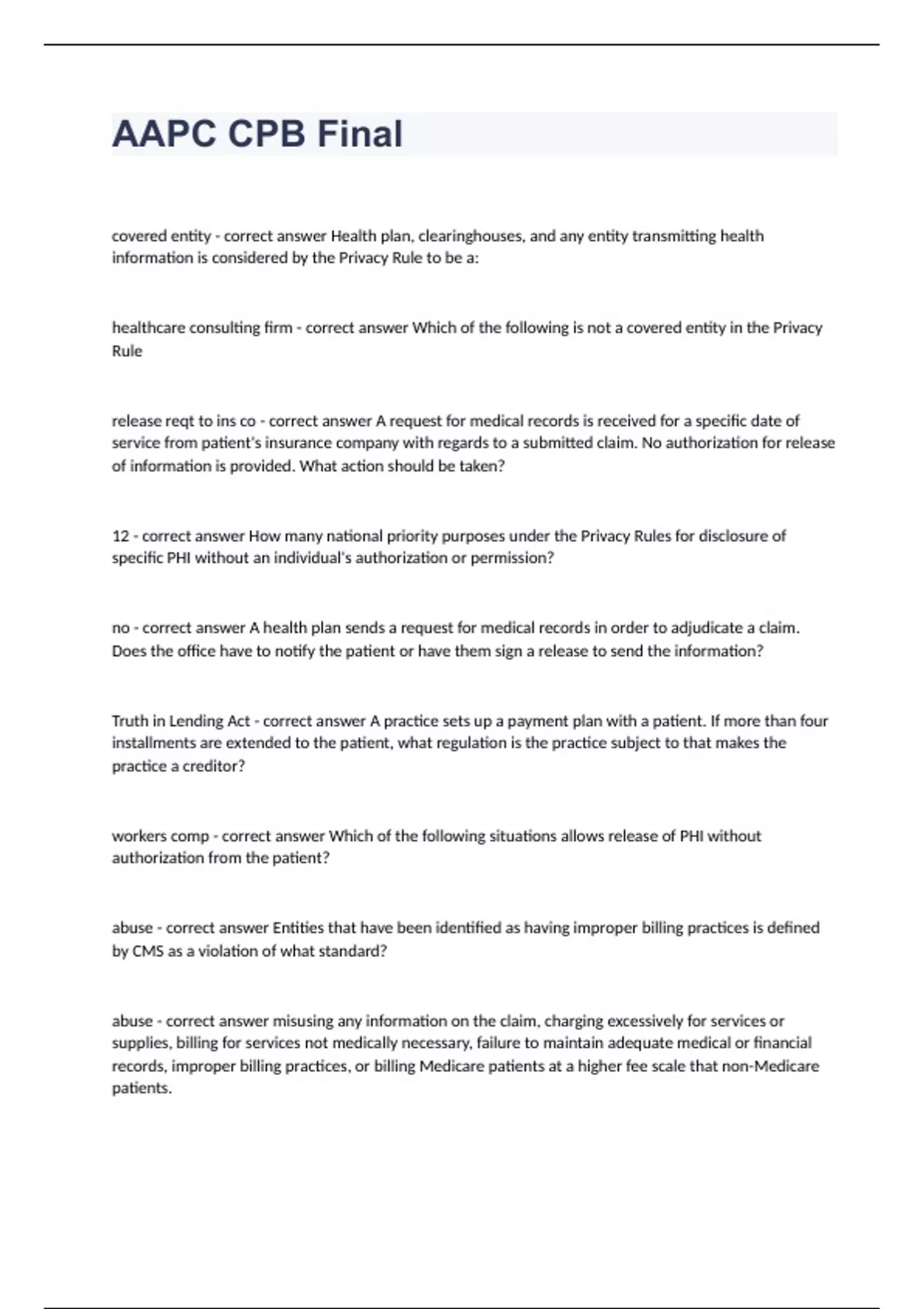 AAPC CPB Final

covered entity - correct answer Health plan, clearinghouses, and any entity transmitting health information is considered by the Privacy Rule to be a:

healthcare consulting firm - correct answer Which of the following is not a covered entity in the Privacy Rule

release reqt to ins co - correct answer A request for medical records is received for a specific date of service from patient's insurance company with regards to a submitted claim. No authorization for release of information is provided. What action should be taken?

12 - correct answer How many national priority purposes under the Privacy Rules for disclosure of specific PHI without an individual's authorization or permission?

no - correct answer A health plan sends a request for medical records in order to adjudicate a claim. Does the office have to notify the patient or have them sign a release to send the information?

Truth in Lending Act - correct answer A practice sets up a payment plan with a patient. If more than four installments are extended to the patient, what regulation is the practice subject to that makes the practice a creditor?

workers comp - correct answer Which of the following situations allows release of PHI without authorization from the patient?

abuse - correct answer Entities that have been identified as having improper billing practices is defined by CMS as a violation of what standard?

abuse - correct answer misusing any information on the claim, charging excessively for services or supplies, billing for services not medically necessary, failure to maintain adequate medical or financial records, improper billing practices, or billing Medicare patients at a higher fee scale that non-Medicare patients.